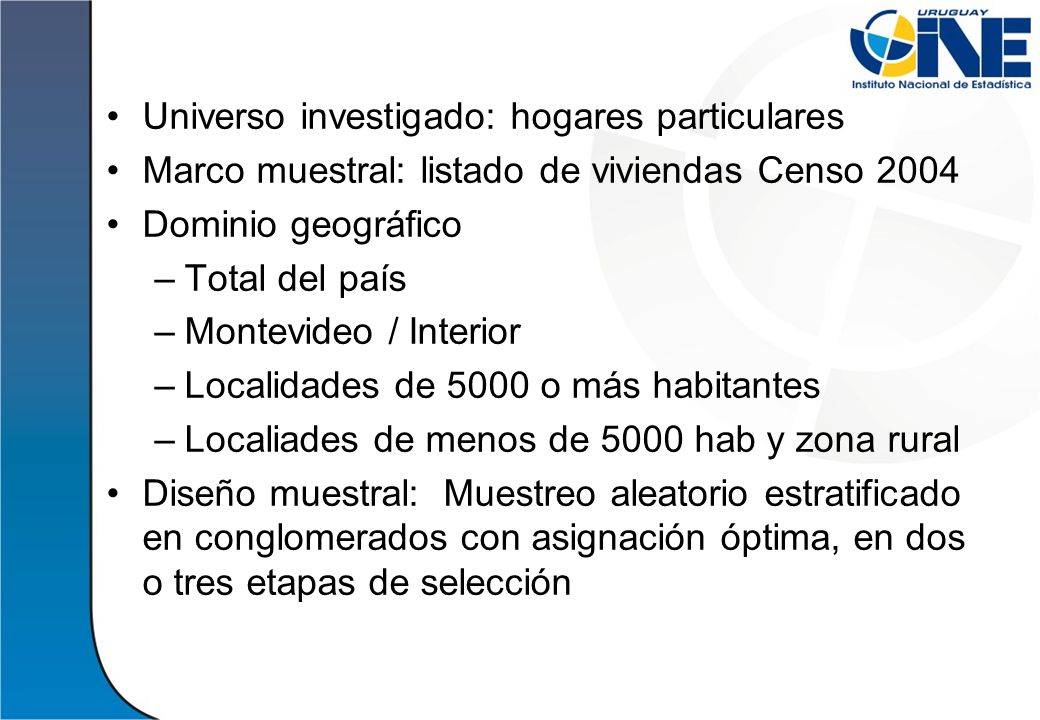 URUGUAY
INE
Instituto Nacional de Estadística

• Universo investigado: hogares particulares
• Marco muestral: listado de viviendas Censo 2004
• Dominio geográfico
– Total del país
– Montevideo / Interior
– Localidades de 5000 o más habitantes
– Localiades de menos de 5000 hab y zona rural
• Diseño muestral: Muestreo aleatorio estratificado en conglomerados con asignación óptima, en dos o tres etapas de selección